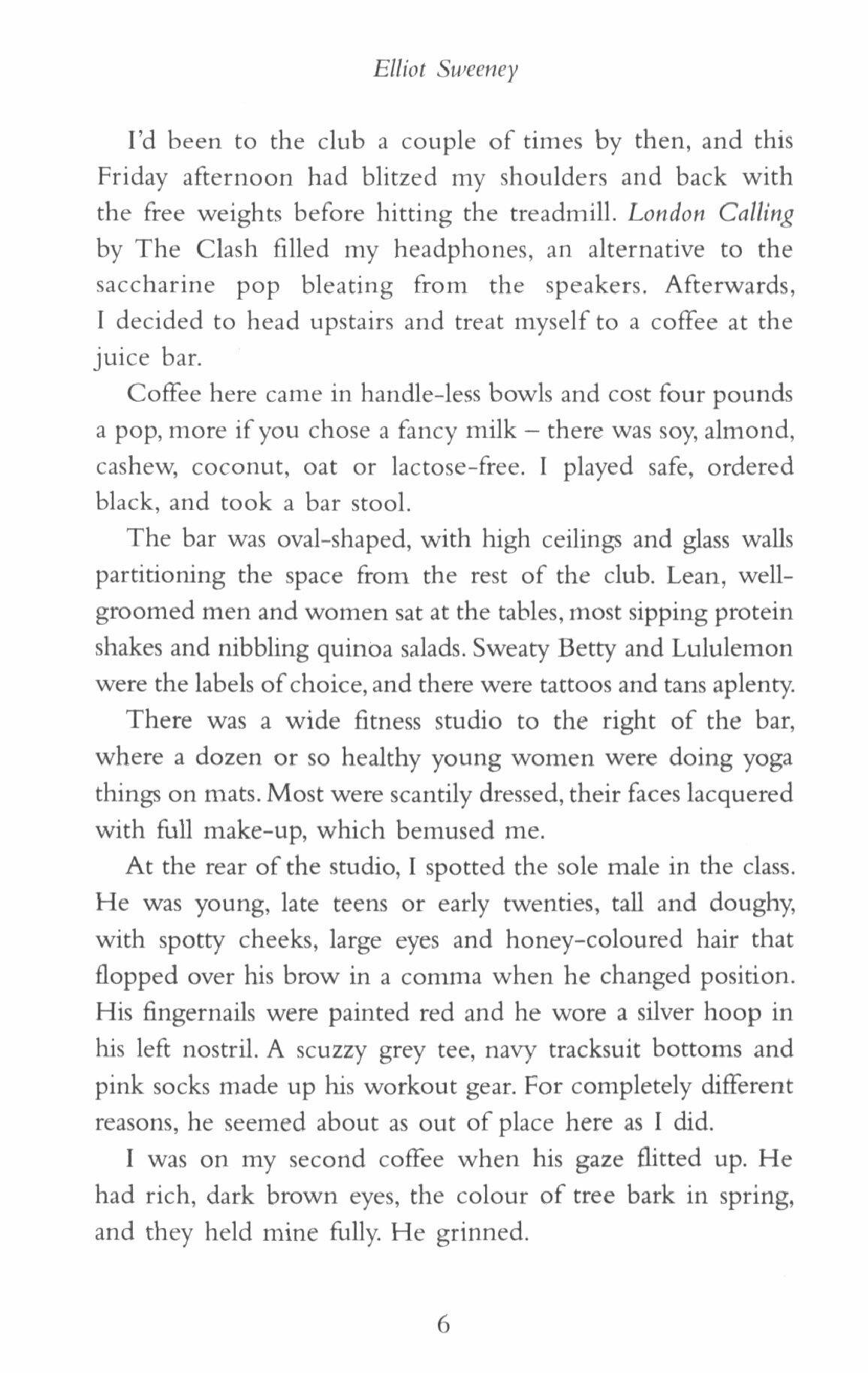 Elliot Sweeney

I'd been to the club a couple of times by then, and this Friday afternoon had blitzed my shoulders and back with the free weights before hitting the treadmill. London Calling by The Clash filled my headphones, an alternative to the saccharine pop bleating from the speakers. Afterwards, I decided to head upstairs and treat myself to a coffee at the juice bar.

Coffee here came in handle-less bowls and cost four pounds a pop, more if you chose a fancy milk – there was soy, almond, cashew, coconut, oat or lactose-free. I played safe, ordered black, and took a bar stool.

The bar was oval-shaped, with high ceilings and glass walls partitioning the space from the rest of the club. Lean, well-groomed men and women sat at the tables, most sipping protein shakes and nibbling quinoa salads. Sweaty Betty and Lululemon were the labels of choice, and there were tattoos and tans aplenty.

There was a wide fitness studio to the right of the bar, where a dozen or so healthy young women were doing yoga things on mats. Most were scantily dressed, their faces lacquered with full make-up, which bemused me.

At the rear of the studio, I spotted the sole male in the class. He was young, late teens or early twenties, tall and doughy, with spotty cheeks, large eyes and honey-coloured hair that flopped over his brow in a comma when he changed position. His fingernails were painted red and he wore a silver hoop in his left nostril. A scuzzy grey tee, navy tracksuit bottoms and pink socks made up his workout gear. For completely different reasons, he seemed about as out of place here as I did.

I was on my second coffee when his gaze flitted up. He had rich, dark brown eyes, the colour of tree bark in spring, and they held mine fully. He grinned.

6